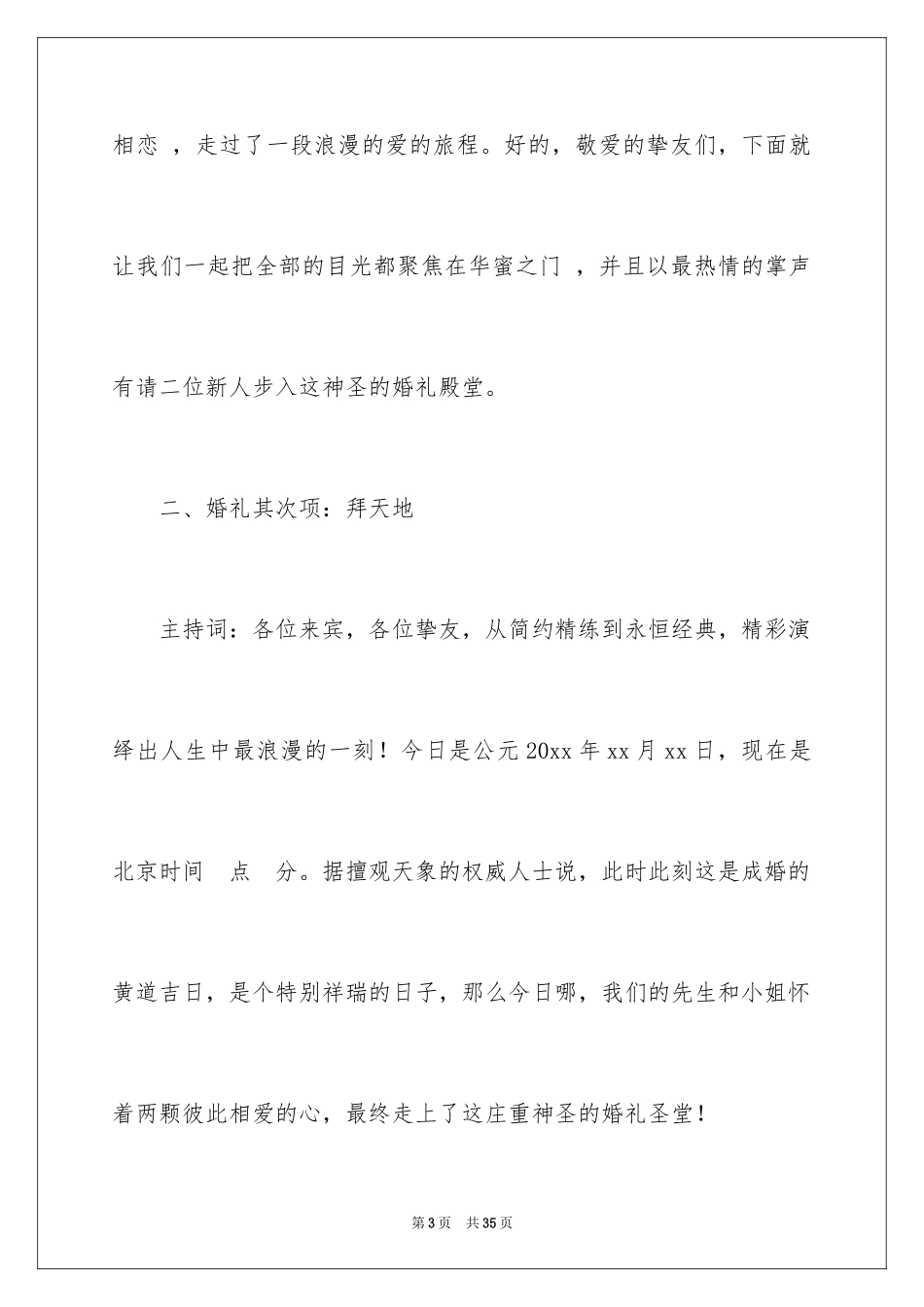 相恋 ，走过了一段浪漫的爱的旅程。好的，敬爱的挚友们，下面就让我们一起把全部的目光都聚焦在华蜜之门 ，并且以最热情的掌声有请二位新人步入这神圣的婚礼殿堂。

二、婚礼其次项：拜天地

主持词：各位来宾，各位挚友，从简约精练到永恒经典，精彩演绎出人生中最浪漫的一刻！今日是公元 20xx 年 xx 月 xx 日，现在是北京时间　点　分。据擅观天象的权威人士说，此时此刻这是成婚的黄道吉日，是个特别祥瑞的日子，那么今日哪，我们的先生和小姐怀着两颗彼此相爱的心，最终走上了这庄重神圣的婚礼圣堂！

第 3 页　共 35 页